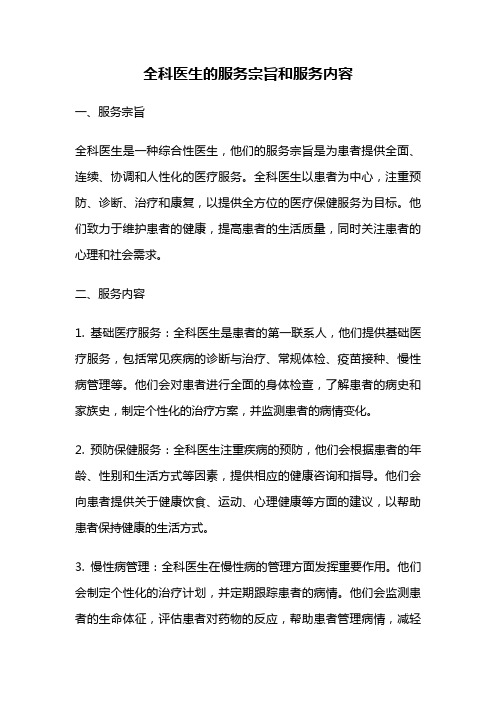 全科医生的服务宗旨和服务内容

一、服务宗旨

全科医生是一种综合性医生，他们的服务宗旨是为患者提供全面、连续、协调和人性化的医疗服务。全科医生以患者为中心，注重预防、诊断、治疗和康复，以提供全方位的医疗保健服务为目标。他们致力于维护患者的健康，提高患者的生活质量，同时关注患者的心理和社会需求。

二、服务内容

1. 基础医疗服务：全科医生是患者的第一联系人，他们提供基础医疗服务，包括常见疾病的诊断与治疗、常规体检、疫苗接种、慢性病管理等。他们会对患者进行全面的身体检查，了解患者的病史和家族史，制定个性化的治疗方案，并监测患者的病情变化。

2. 预防保健服务：全科医生注重疾病的预防，他们会根据患者的年龄、性别和生活方式等因素，提供相应的健康咨询和指导。他们会向患者提供关于健康饮食、运动、心理健康等方面的建议，以帮助患者保持健康的生活方式。

3. 慢性病管理：全科医生在慢性病的管理方面发挥重要作用。他们会制定个性化的治疗计划，并定期跟踪患者的病情。他们会监测患者的生命体征，评估患者对药物的反应，帮助患者管理病情，减轻